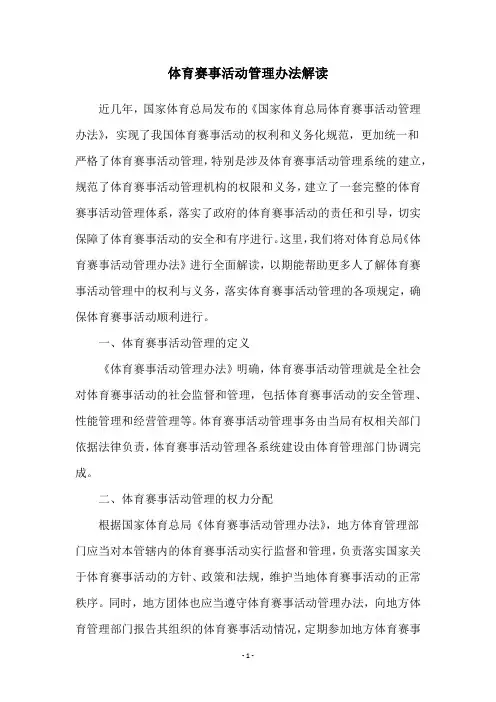 体育赛事活动管理办法解读

近几年，国家体育总局发布的《国家体育总局体育赛事活动管理办法》，实现了我国体育赛事活动的权利和义务化规范，更加统一和严格了体育赛事活动管理，特别是涉及体育赛事活动管理系统的建立，规范了体育赛事活动管理机构的权限和义务，建立了一套完整的体育赛事活动管理体系，落实了政府的体育赛事活动的责任和引导，切实保障了体育赛事活动的安全和有序进行。这里，我们将对体育总局《体育赛事活动管理办法》进行全面解读，以期能帮助更多人了解体育赛事活动管理中的权利与义务，落实体育赛事活动管理的各项规定，确保体育赛事活动顺利进行。

一、体育赛事活动管理的定义

《体育赛事活动管理办法》明确，体育赛事活动管理就是全社会对体育赛事活动的社会监督和管理，包括体育赛事活动的安全管理、性能管理和经营管理等。体育赛事活动管理事务由当局有权相关部门依据法律负责，体育赛事活动管理各系统建设由体育管理部门协调完成。

二、体育赛事活动管理的权力分配

根据国家体育总局《体育赛事活动管理办法》，地方体育管理部门应当对本管辖内的体育赛事活动实行监督和管理，负责落实国家关于体育赛事活动的方针、政策和法规，维护当地体育赛事活动的正常秩序。同时，地方团体也应当遵守体育赛事活动管理办法，向地方体育管理部门报告其组织的体育赛事活动情况，定期参加地方体育赛事

- 1 -